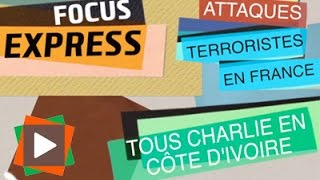 FOCUS EXPRESS

ATTAQUES TERRORISTES EN FRANCE

TOUS CHARLIE EN CÔTE D'IVOIRE